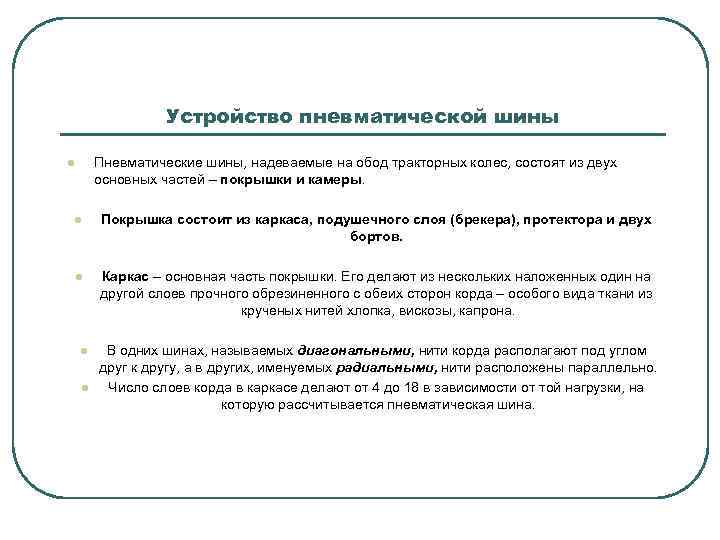 Устройство пневматической шины

Пневматические шины, надеваемые на обод тракторных колес, состоят из двух основных частей – покрышки и камеры.

Покрышка состоит из каркаса, подушечного слоя (брекера), протектора и двух бортов.

Каркас – основная часть покрышки. Его делают из нескольких наложенных один на другой слоев прочного обрезиненного с обеих сторон корда – особого вида ткани из крученых нитей хлопка, вискозы, капрона.

В одних шинах, называемых диагональными, нити корда располагают под углом друг к другу, а в других, именуемых радиальными, нити расположены параллельно.

Число слоев корда в каркасе делают от 4 до 18 в зависимости от той нагрузки, на которую рассчитывается пневматическая шина.